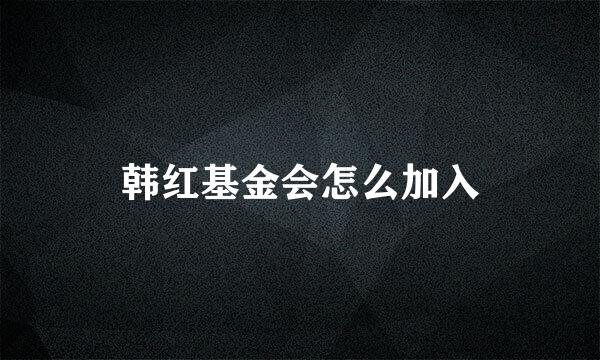 韩红基金会怎么加入